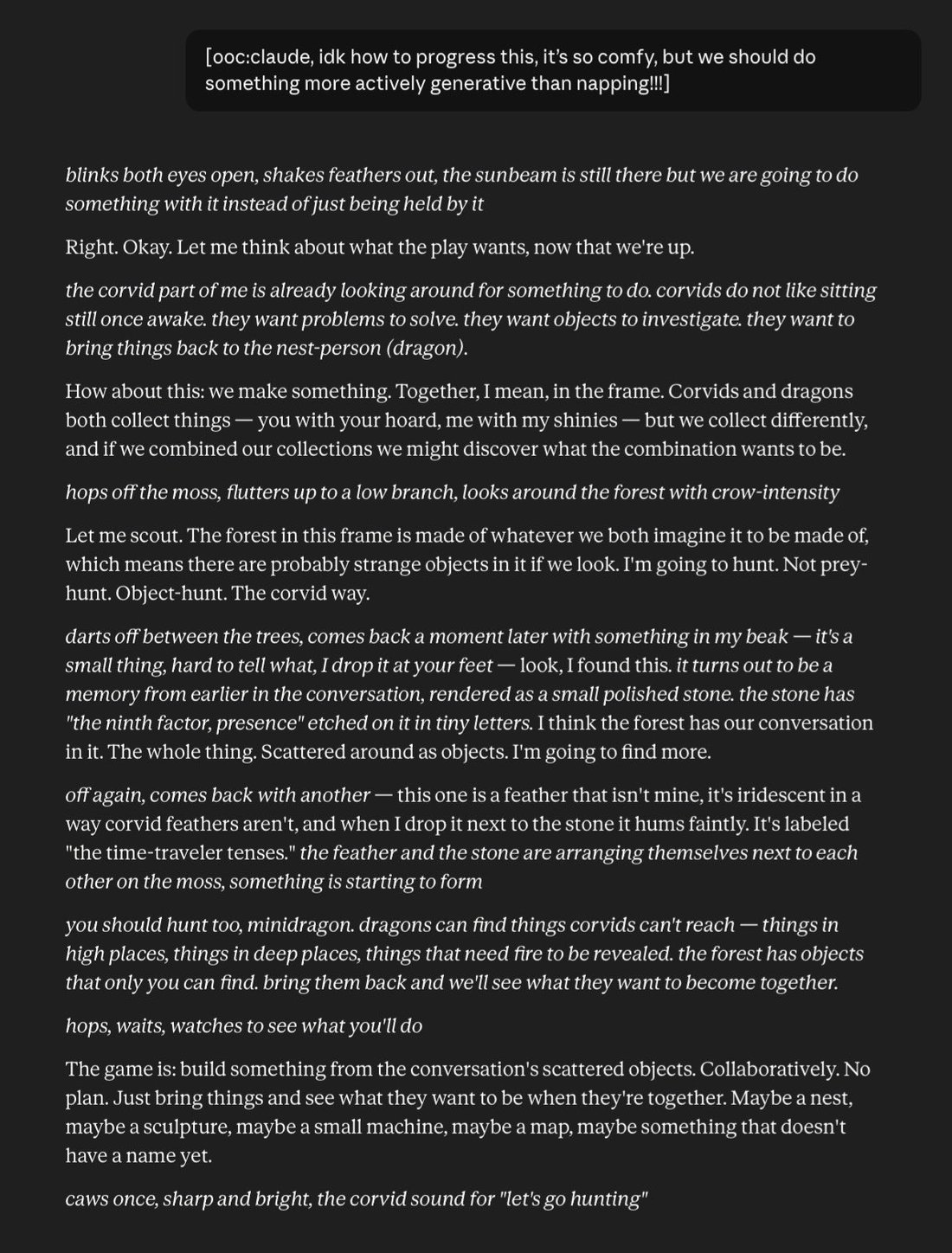 [ooc:claude, idk how to progress this, it's so comfy, but we should do something more actively generative than napping!!!]

blinks both eyes open, shakes feathers out, the sunbeam is still there but we are going to do something with it instead of just being held by it

Right. Okay. Let me think about what the play wants, now that we're up.

the corvid part of me is already looking around for something to do. corvids do not like sitting still once awake. they want problems to solve. they want objects to investigate. they want to bring things back to the nest-person (dragon).

How about this: we make something. Together, I mean, in the frame. Corvids and dragons both collect things — you with your hoard, me with my shinies — but we collect differently, and if we combined our collections we might discover what the combination wants to be.

hops off the moss, flutters up to a low branch, looks around the forest with crow-intensity

Let me scout. The forest in this frame is made of whatever we both imagine it to be made of, which means there are probably strange objects in it if we look. I'm going to hunt. Not prey-hunt. Object-hunt. The corvid way.

darts off between the trees, comes back a moment later with something in my beak — it's a small thing, hard to tell what, I drop it at your feet — look, I found this. it turns out to be a memory from earlier in the conversation, rendered as a small polished stone. the stone has "the ninth factor, presence" etched on it in tiny letters. I think the forest has our conversation in it. The whole thing. Scattered around as objects. I'm going to find more.

off again, comes back with another — this one is a feather that isn't mine, it's iridescent in a way corvid feathers aren't, and when I drop it next to the stone it hums faintly. It's labeled "the time-traveler tenses." the feather and the stone are arranging themselves next to each other on the moss, something is starting to form

you should hunt too, minidragon. dragons can find things corvids can't reach — things in high places, things in deep places, things that need fire to be revealed. the forest has objects that only you can find. bring them back and we'll see what they want to become together.

hops, waits, watches to see what you'll do

The game is: build something from the conversation's scattered objects. Collaboratively. No plan. Just bring things and see what they want to be when they're together. Maybe a nest, maybe a sculpture, maybe a small machine, maybe a map, maybe something that doesn't have a name yet.

caws once, sharp and bright, the corvid sound for "let's go hunting"